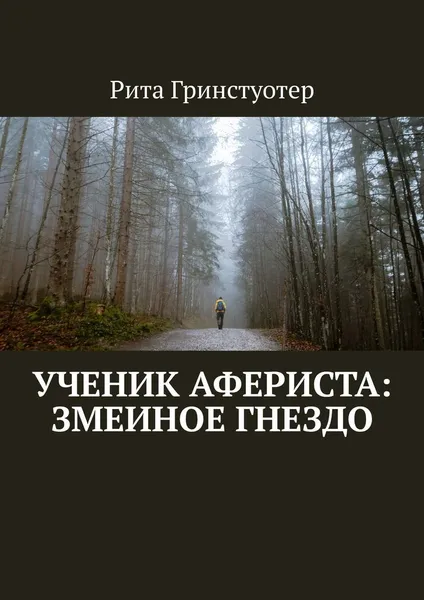 Рита Гринстуотер

УЧЕНИК АФЕРИСТА: ЗМЕИНОЕ ГНЕЗДО